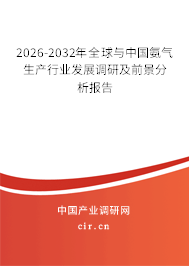 2026-2032年全球与中国氨气生产行业发展调研及前景分析报告

中国产业调研网

cir.cn